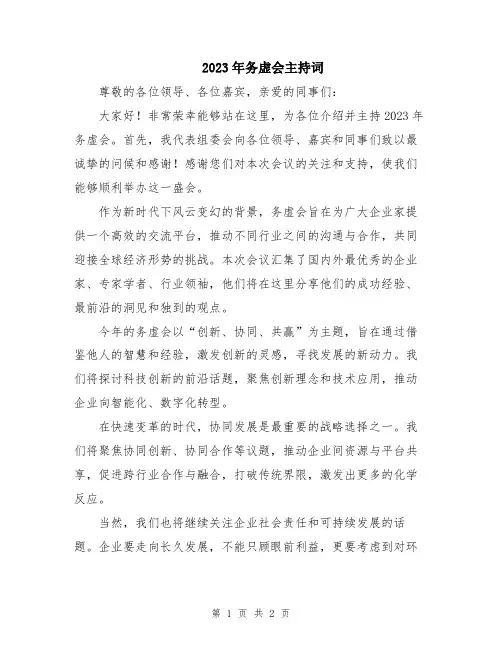 2023年务虚会主持词

尊敬的各位领导、各位嘉宾，亲爱的同事们：

大家好！非常荣幸能够站在这里，为各位介绍并主持2023年务虚会。首先，我代表组委会向各位领导、嘉宾和同事们致以最诚挚的问候和感谢！感谢您们对本次会议的关注和支持，使我们能够顺利举办这一盛会。

作为新时代下风云变幻的背景，务虚会旨在为广大企业家提供一个高效的交流平台，推动不同行业之间的沟通与合作，共同迎接全球经济形势的挑战。本次会议汇集了国内外最优秀的企业家、专家学者、行业领袖，他们将在这里分享他们的成功经验、最前沿的洞见和独到的观点。

今年的务虚会以“创新、协同、共赢”为主题，旨在通过借鉴他人的智慧和经验，激发创新的灵感，寻找发展的新动力。我们将探讨科技创新的前沿话题，聚焦创新理念和技术应用，推动企业向智能化、数字化转型。

在快速变革的时代，协同发展是最重要的战略选择之一。我们将聚焦协同创新、协同合作等议题，推动企业间资源与平台共享，促进跨行业合作与融合，打破传统界限，激发出更多的化学反应。

当然，我们也将继续关注企业社会责任和可持续发展的话题。企业要走向长久发展，不能只顾眼前利益，更要考虑到对环

第 1 页 共 2 页